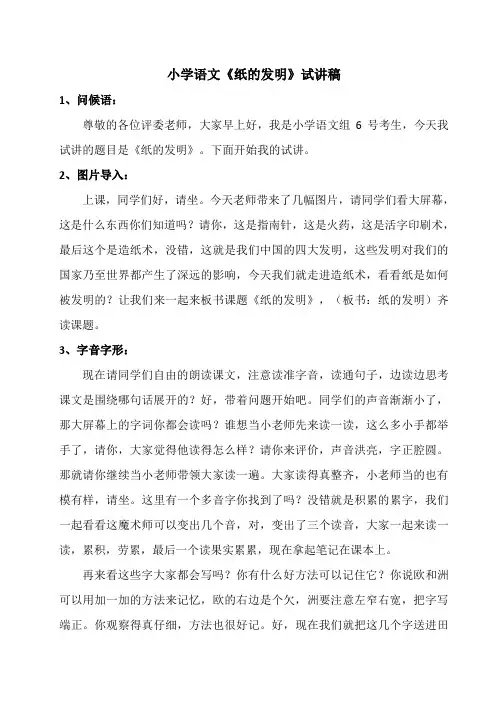 小学语文《纸的发明》试讲稿

1、问候语：

尊敬的各位评委老师，大家早上好，我是小学语文组 6 号考生，今天我试讲的题目是《纸的发明》。下面开始我的试讲。

2、图片导入：

上课，同学们好，请坐。今天老师带来了几幅图片，请同学们看大屏幕，这是什么东西你们知道吗？请你，这是指南针，这是火药，这是活字印刷术，最后这个是造纸术，没错，这就是我们中国的四大发明，这些发明对我们的国家乃至世界都产生了深远的影响，今天我们就走进造纸术，看看纸是如何被发明的？让我们来一起来板书课题《纸的发明》，（板书：纸的发明）齐读课题。

3、字音字形：

现在请同学们自由的朗读课文，注意读准字音，读通句子，边读边思考课文是围绕哪句话展开的？好，带着问题开始吧。同学们的声音渐渐小了，那大屏幕上的字词你都会读吗？谁想当小老师先来读一读，这么多小手都举手了，请你，大家觉得他读得怎么样？请你来评价，声音洪亮，字正腔圆。那就请你继续当小老师带领大家读一遍。大家读得真整齐，小老师当的也有模有样，请坐。这里有一个多音字你找到了吗？没错就是积累的累字，我们一起看看这魔术师可以变出几个音，对，变出了三个读音，大家一起来读一读，累积，劳累，最后一个读果实累累，现在拿起笔记在课本上。

再来看这些字大家都会写吗？你有什么好方法可以记住它？你说欧和洲可以用加一加的方法来记忆，欧的右边是个欠，洲要注意左窄右宽，把字写端正。你观察得真仔细，方法也很好记。好，现在我们就把这几个字送进田